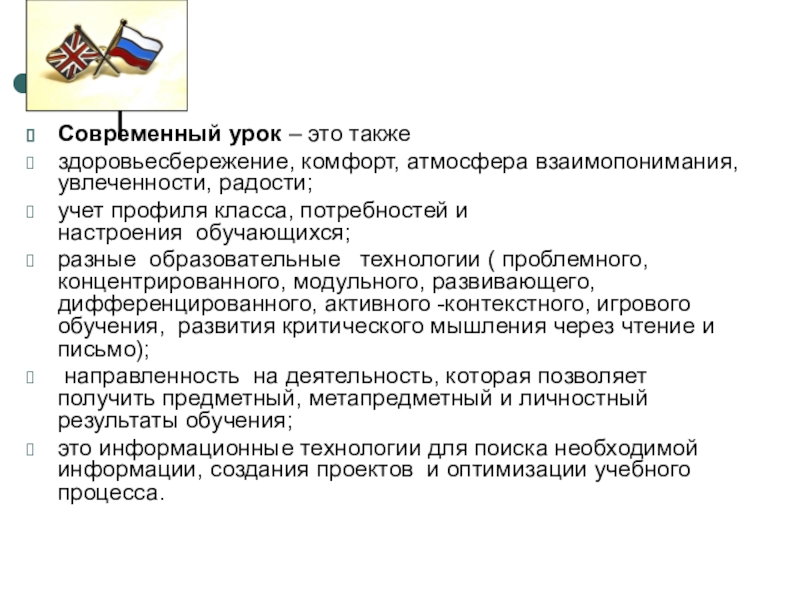 Современный урок – это также

здоровьесбережение, комфорт, атмосфера взаимопонимания, увлеченности, радости;

учет профиля класса, потребностей и настроения обучающихся;

разные образовательные технологии ( проблемного, концентрированного, модульного, развивающего, дифференцированного, активного -контекстного, игрового обучения, развития критического мышления через чтение и письмо);

направленность на деятельность, которая позволяет получить предметный, метапредметный и личностный результаты обучения;

это информационные технологии для поиска необходимой информации, создания проектов и оптимизации учебного процесса.